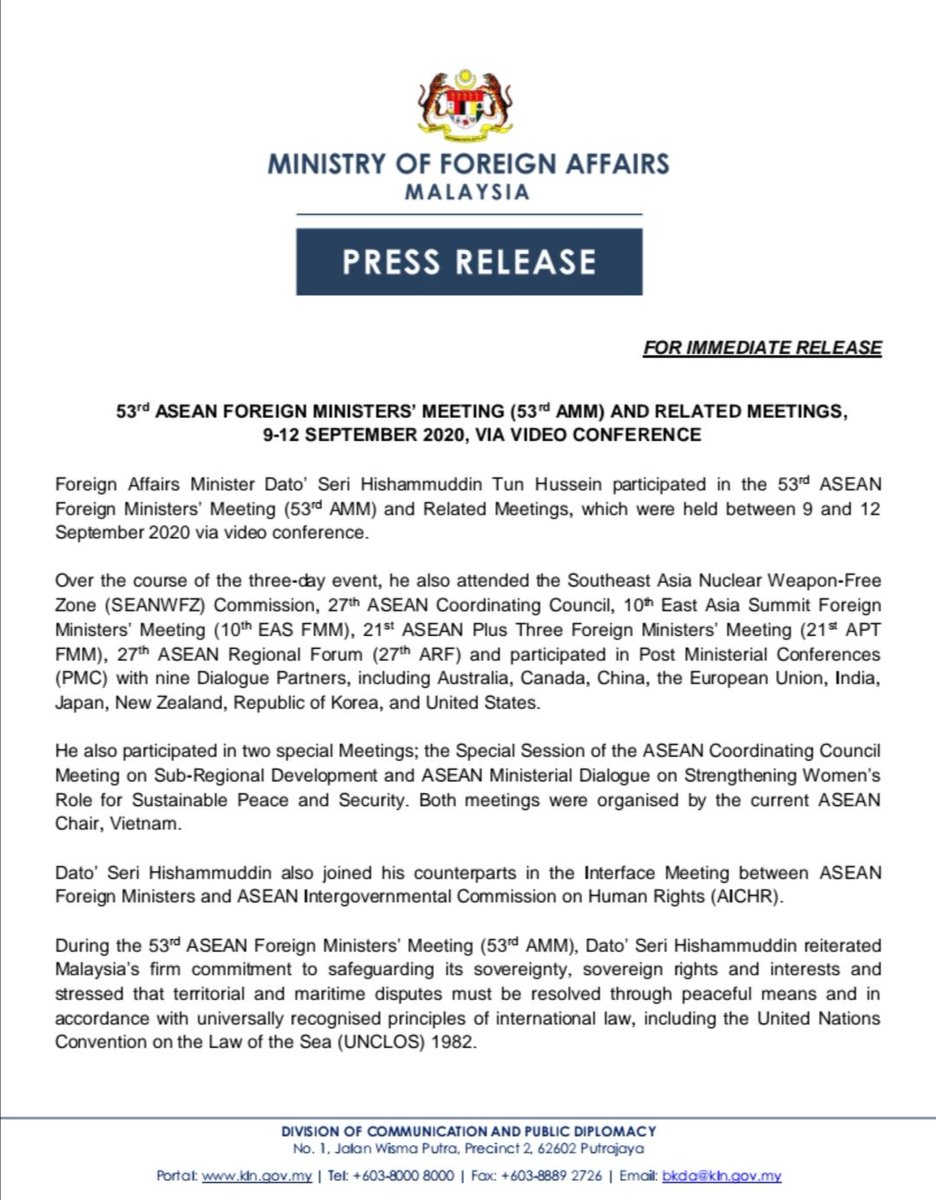 MINISTRY OF FOREIGN AFFAIRS
MALAYSIA

PRESS RELEASE

FOR IMMEDIATE RELEASE

53$^{rd}$ ASEAN FOREIGN MINISTERS' MEETING (53$^{rd}$ AMM) AND RELATED MEETINGS, 9-12 SEPTEMBER 2020, VIA VIDEO CONFERENCE

Foreign Affairs Minister Dato' Seri Hishammuddin Tun Hussein participated in the 53$^{rd}$ ASEAN Foreign Ministers' Meeting (53$^{rd}$ AMM) and Related Meetings, which were held between 9 and 12 September 2020 via video conference.

Over the course of the three-day event, he also attended the Southeast Asia Nuclear Weapon-Free Zone (SEANWFZ) Commission, 27$^{th}$ ASEAN Coordinating Council, 10$^{th}$ East Asia Summit Foreign Ministers' Meeting (10$^{th}$ EAS FMM), 21$^{st}$ ASEAN Plus Three Foreign Ministers' Meeting (21$^{st}$ APT FMM), 27$^{th}$ ASEAN Regional Forum (27$^{th}$ ARF) and participated in Post Ministerial Conferences (PMC) with nine Dialogue Partners, including Australia, Canada, China, the European Union, India, Japan, New Zealand, Republic of Korea, and United States.

He also participated in two special Meetings; the Special Session of the ASEAN Coordinating Council Meeting on Sub-Regional Development and ASEAN Ministerial Dialogue on Strengthening Women's Role for Sustainable Peace and Security. Both meetings were organised by the current ASEAN Chair, Vietnam.

Dato' Seri Hishammuddin also joined his counterparts in the Interface Meeting between ASEAN Foreign Ministers and ASEAN Intergovernmental Commission on Human Rights (AICHR).

During the 53$^{rd}$ ASEAN Foreign Ministers' Meeting (53$^{rd}$ AMM), Dato' Seri Hishammuddin reiterated Malaysia's firm commitment to safeguarding its sovereignty, sovereign rights and interests and stressed that territorial and maritime disputes must be resolved through peaceful means and in accordance with universally recognised principles of international law, including the United Nations Convention on the Law of the Sea (UNCLOS) 1982.

DIVISION OF COMMUNICATION AND PUBLIC DIPLOMACY
No. 1, Jalan Wisma Putra, Precinct 2, 62602 Putrajaya
Portal: www.kln.gov.my | Tel: +603-8000 8000 | Fax: +603-8889 2726 | Email: bkda@kln.gov.my